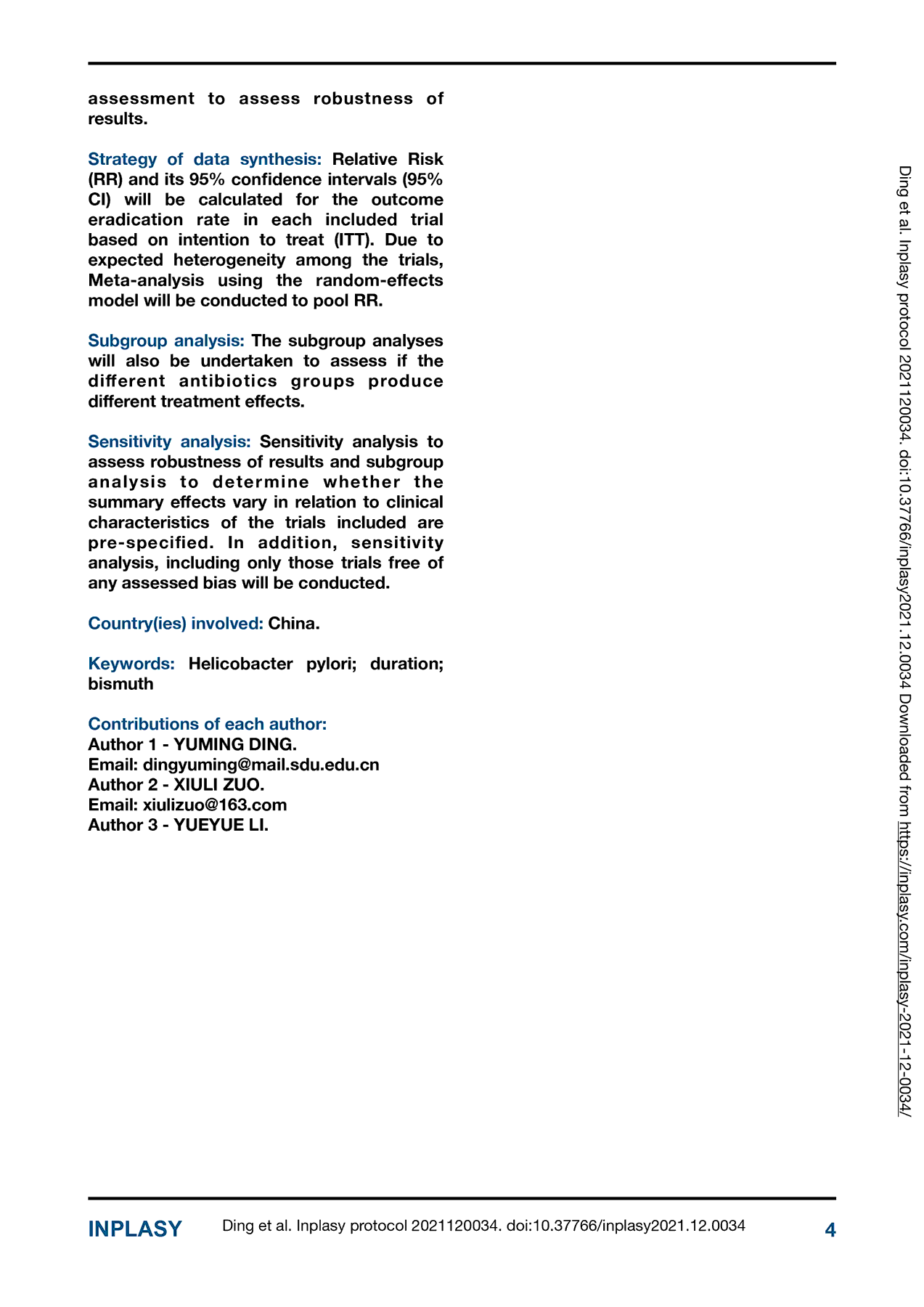 assessment to assess robustness of results.

Strategy of data synthesis: Relative Risk (RR) and its 95% confidence intervals (95% CI) will be calculated for the outcome eradication rate in each included trial based on intention to treat (ITT). Due to expected heterogeneity among the trials, Meta-analysis using the random-effects model will be conducted to pool RR.

Subgroup analysis: The subgroup analyses will also be undertaken to assess if the different antibiotics groups produce different treatment effects.

Sensitivity analysis: Sensitivity analysis to assess robustness of results and subgroup analysis to determine whether the summary effects vary in relation to clinical characteristics of the trials included are pre-specified. In addition, sensitivity analysis, including only those trials free of any assessed bias will be conducted.

Country(ies) involved: China.

Keywords: Helicobacter pylori; duration; bismuth

Contributions of each author:
Author 1 - YUMING DING.
Email: dingyuming@mail.sdu.edu.cn
Author 2 - XIULI ZUO.
Email: xiulizuo@163.com
Author 3 - YUEYUE LI.

Ding et al. Inplasy protocol 2021120034. doi:10.37766/inplasy2021.12.0034 Downloaded from https://inplasy.com/inplasy-2021-12-0034/

INPLASY Ding et al. Inplasy protocol 2021120034. doi:10.37766/inplasy2021.12.0034 4